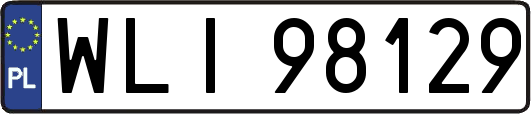 PL
WLI 98129